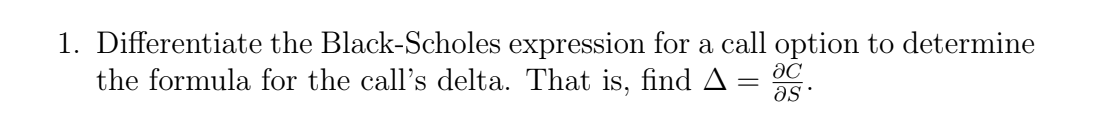 1. Differentiate the Black-Scholes expression for a call option to determine the formula for the call's delta. That is, find $\Delta = \frac{\partial C}{\partial S}$.